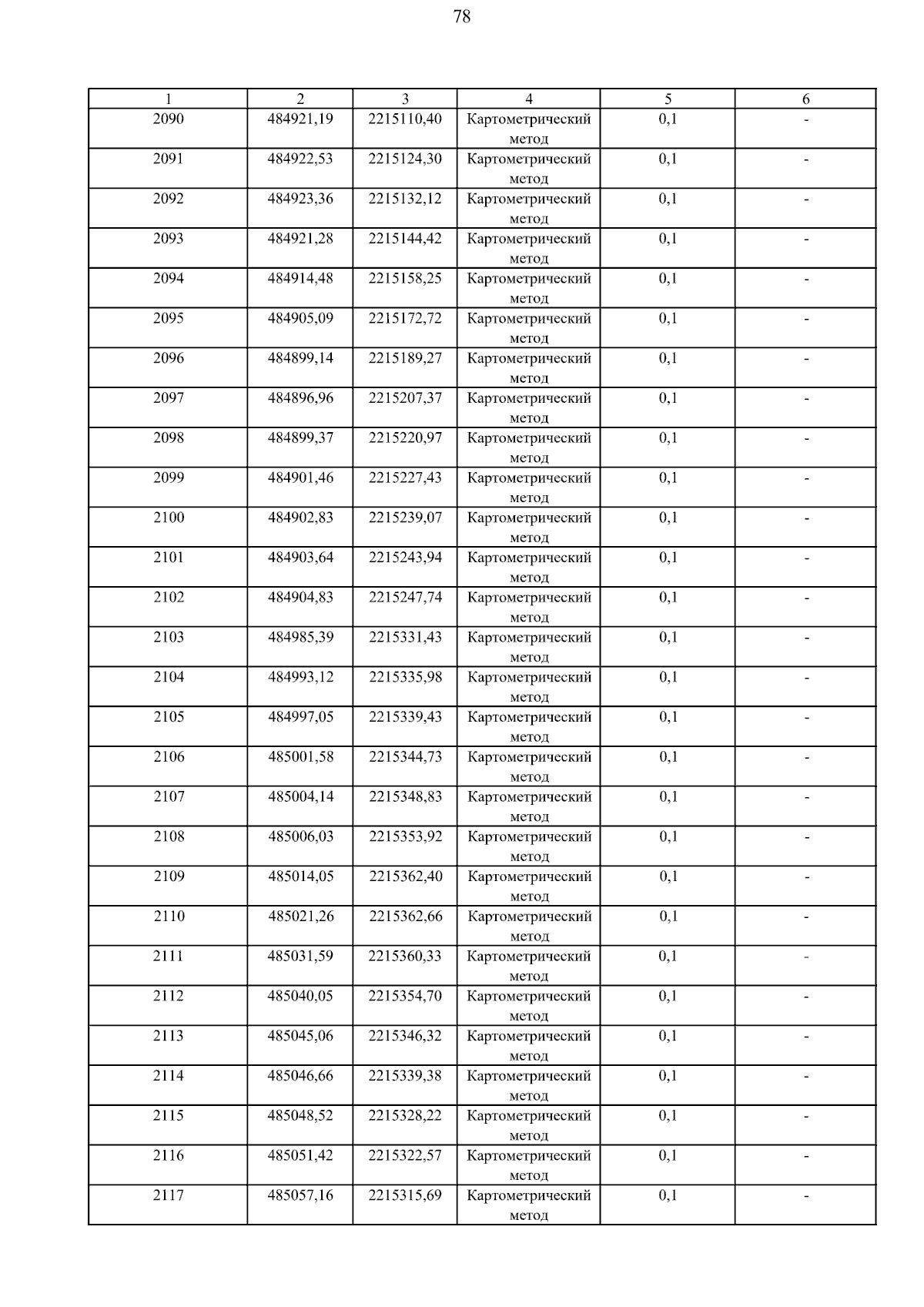 78

| 1 | 2 | 3 | 4 | 5 | 6 |
|---|---|---|---|---|---|
| 2090 | 484921,19 | 2215110,40 | Картометрический метод | 0,1 | - |
| 2091 | 484922,53 | 2215124,30 | Картометрический метод | 0,1 | - |
| 2092 | 484923,36 | 2215132,12 | Картометрический метод | 0,1 | - |
| 2093 | 484921,28 | 2215144,42 | Картометрический метод | 0,1 | - |
| 2094 | 484914,48 | 2215158,25 | Картометрический метод | 0,1 | - |
| 2095 | 484905,09 | 2215172,72 | Картометрический метод | 0,1 | - |
| 2096 | 484899,14 | 2215189,27 | Картометрический метод | 0,1 | - |
| 2097 | 484896,96 | 2215207,37 | Картометрический метод | 0,1 | - |
| 2098 | 484899,37 | 2215220,97 | Картометрический метод | 0,1 | - |
| 2099 | 484901,46 | 2215227,43 | Картометрический метод | 0,1 | - |
| 2100 | 484902,83 | 2215239,07 | Картометрический метод | 0,1 | - |
| 2101 | 484903,64 | 2215243,94 | Картометрический метод | 0,1 | - |
| 2102 | 484904,83 | 2215247,74 | Картометрический метод | 0,1 | - |
| 2103 | 484985,39 | 2215331,43 | Картометрический метод | 0,1 | - |
| 2104 | 484993,12 | 2215335,98 | Картометрический метод | 0,1 | - |
| 2105 | 484997,05 | 2215339,43 | Картометрический метод | 0,1 | - |
| 2106 | 485001,58 | 2215344,73 | Картометрический метод | 0,1 | - |
| 2107 | 485004,14 | 2215348,83 | Картометрический метод | 0,1 | - |
| 2108 | 485006,03 | 2215353,92 | Картометрический метод | 0,1 | - |
| 2109 | 485014,05 | 2215362,40 | Картометрический метод | 0,1 | - |
| 2110 | 485021,26 | 2215362,66 | Картометрический метод | 0,1 | - |
| 2111 | 485031,59 | 2215360,33 | Картометрический метод | 0,1 | - |
| 2112 | 485040,05 | 2215354,70 | Картометрический метод | 0,1 | - |
| 2113 | 485045,06 | 2215346,32 | Картометрический метод | 0,1 | - |
| 2114 | 485046,66 | 2215339,38 | Картометрический метод | 0,1 | - |
| 2115 | 485048,52 | 2215328,22 | Картометрический метод | 0,1 | - |
| 2116 | 485051,42 | 2215322,57 | Картометрический метод | 0,1 | - |
| 2117 | 485057,16 | 2215315,69 | Картометрический метод | 0,1 | - |